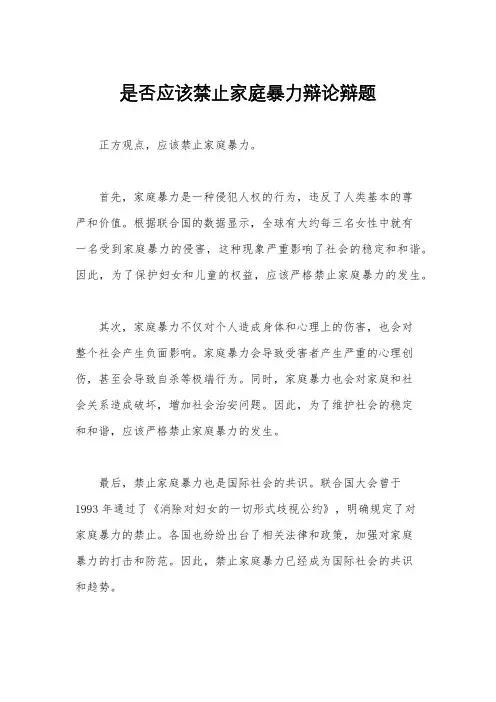 是否应该禁止家庭暴力辩论辩题

正方观点，应该禁止家庭暴力。

首先，家庭暴力是一种侵犯人权的行为，违反了人类基本的尊严和价值。根据联合国的数据显示，全球有大约每三名女性中就有一名受到家庭暴力的侵害，这种现象严重影响了社会的稳定和和谐。因此，为了保护妇女和儿童的权益，应该严格禁止家庭暴力的发生。

其次，家庭暴力不仅对个人造成身体和心理上的伤害，也会对整个社会产生负面影响。家庭暴力会导致受害者产生严重的心理创伤，甚至会导致自杀等极端行为。同时，家庭暴力也会对家庭和社会关系造成破坏，增加社会治安问题。因此，为了维护社会的稳定和和谐，应该严格禁止家庭暴力的发生。

最后，禁止家庭暴力也是国际社会的共识。联合国大会曾于1993年通过了《消除对妇女的一切形式歧视公约》，明确规定了对家庭暴力的禁止。各国也纷纷出台了相关法律和政策，加强对家庭暴力的打击和防范。因此，禁止家庭暴力已经成为国际社会的共识和趋势。